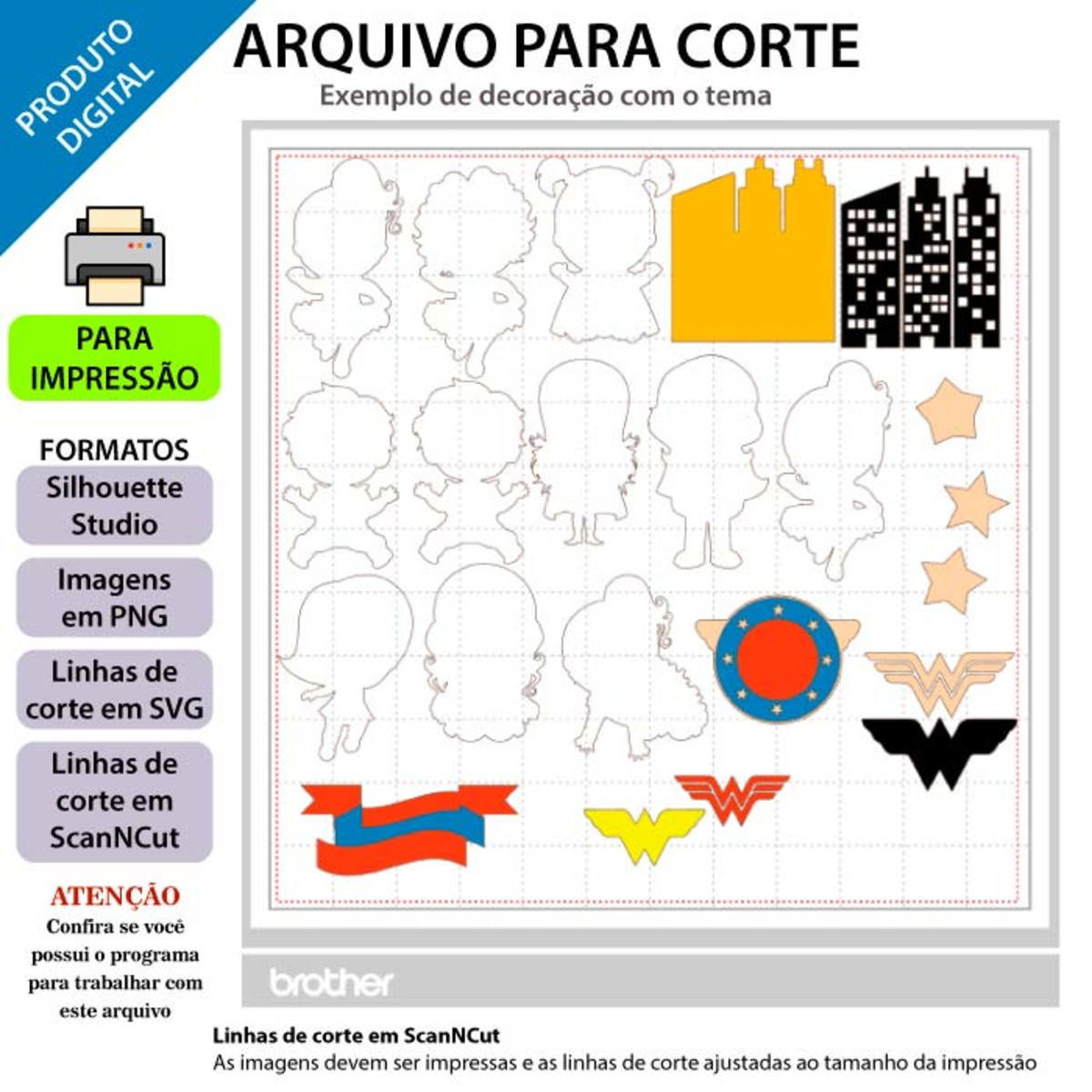 PRODUTO DIGITAL

ARQUIVO PARA CORTE

Exemplo de decoração com o tema

PARA IMPRESSÃO

FORMATOS

Silhouette Studio

Imagens em PNG

Linhas de corte em SVG

Linhas de corte em ScanNCut

ATENÇÃO
Confira se você possui o programa para trabalhar com este arquivo

brother

Linhas de corte em ScanNCut
As imagens devem ser impressas e as linhas de corte ajustadas ao tamanho da impressão